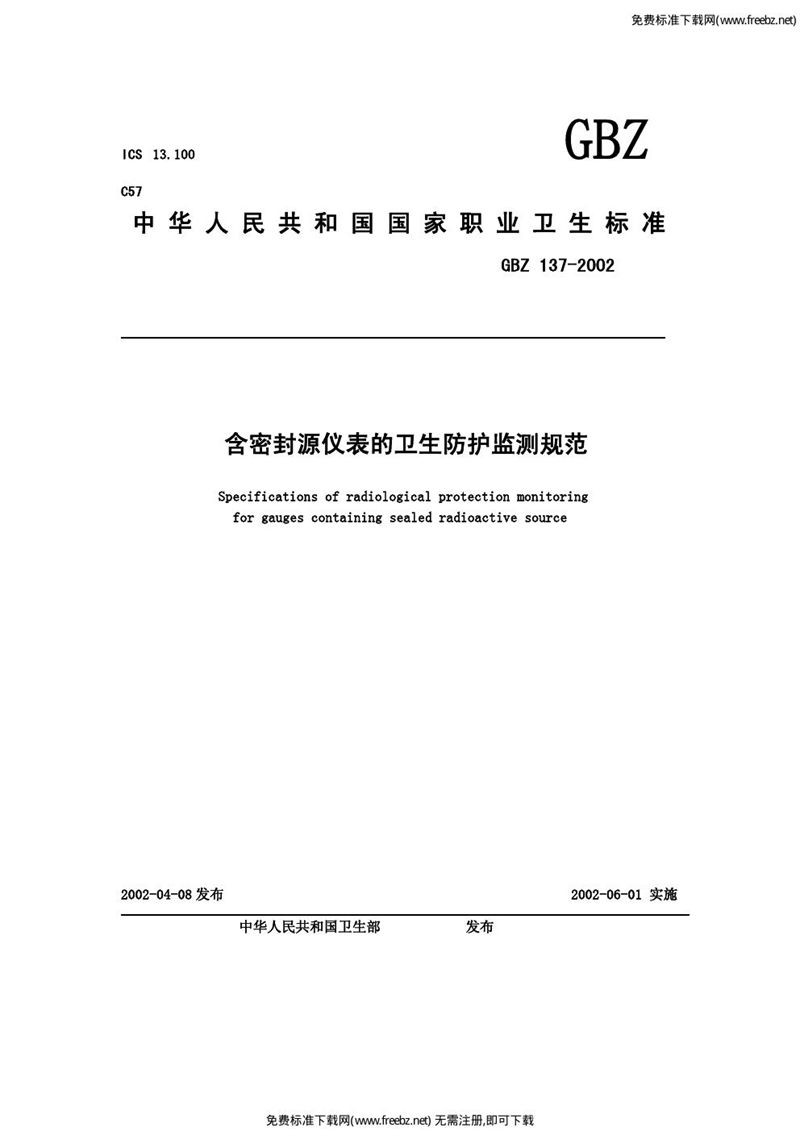 免费标准下载网(www.freebz.net)

ICS 13.100

GBZ

C57

中华人民共和国国家职业卫生标准

GBZ 137-2002

含密封源仪表的卫生防护监测规范

Specifications of radiological protection monitoring for gauges containing sealed radioactive source

2002-04-08 发布

2002-06-01 实施

中华人民共和国卫生部 发布

免费标准下载网(www.freebz.net) 无需注册,即可下载